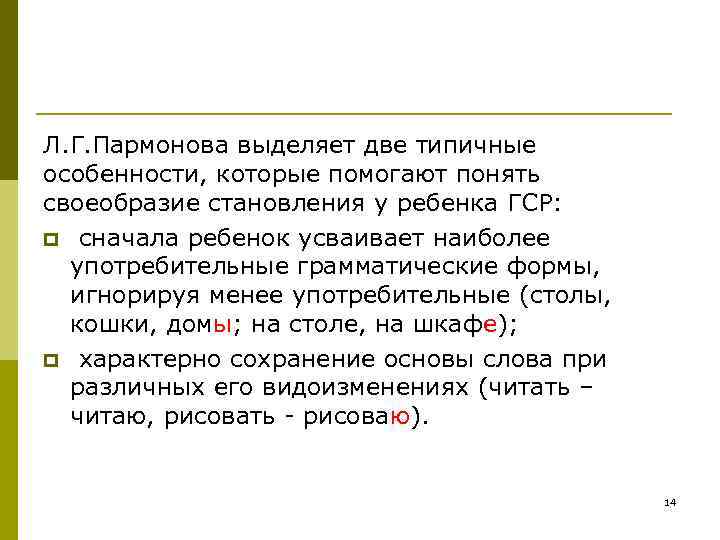 Л.Г.Пармонова выделяет две типичные особенности, которые помогают понять своеобразие становления у ребенка ГСР:

сначала ребенок усваивает наиболее употребительные грамматические формы, игнорируя менее употребительные (столы, кошки, домы; на столе, на шкафе);

характерно сохранение основы слова при различных его видоизменениях (читать – читаю, рисовать - рисоваю).

14